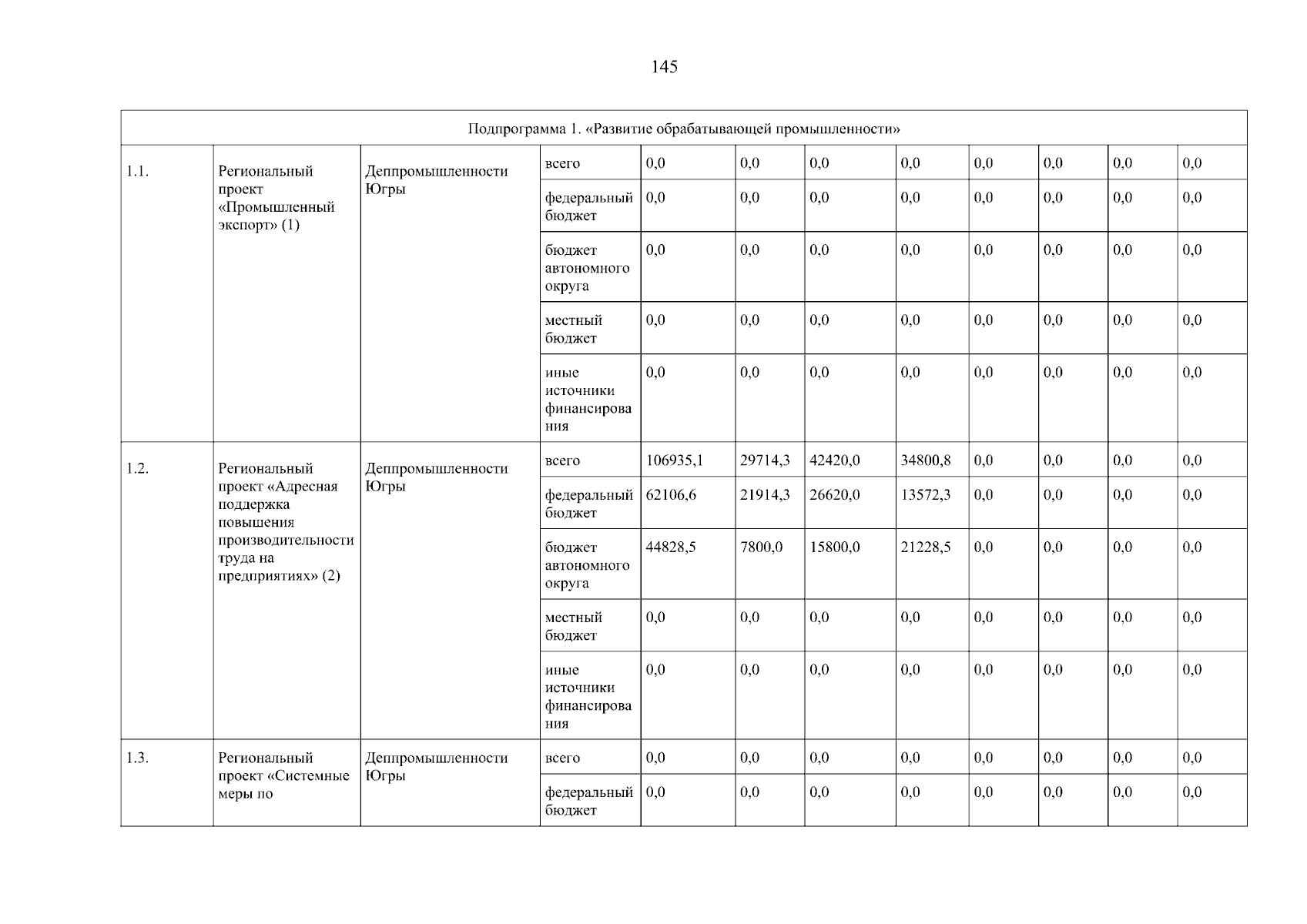 145

| Подпрограмма 1. «Развитие обрабатывающей промышленности» | | | | | | | | | | | |
|---|---|---|---|---|---|---|---|---|---|---|---|
| 1.1. | Региональный проект «Промышленный экспорт» (1) | Деппромышленности Югры | всего | 0,0 | 0,0 | 0,0 | 0,0 | 0,0 | 0,0 | 0,0 | 0,0 |
| | | | федеральный бюджет | 0,0 | 0,0 | 0,0 | 0,0 | 0,0 | 0,0 | 0,0 | 0,0 |
| | | | бюджет автономного округа | 0,0 | 0,0 | 0,0 | 0,0 | 0,0 | 0,0 | 0,0 | 0,0 |
| | | | местный бюджет | 0,0 | 0,0 | 0,0 | 0,0 | 0,0 | 0,0 | 0,0 | 0,0 |
| | | | иные источники финансирования | 0,0 | 0,0 | 0,0 | 0,0 | 0,0 | 0,0 | 0,0 | 0,0 |
| 1.2. | Региональный проект «Адресная поддержка повышения производительности труда на предприятиях» (2) | Деппромышленности Югры | всего | 106935,1 | 29714,3 | 42420,0 | 34800,8 | 0,0 | 0,0 | 0,0 | 0,0 |
| | | | федеральный бюджет | 62106,6 | 21914,3 | 26620,0 | 13572,3 | 0,0 | 0,0 | 0,0 | 0,0 |
| | | | бюджет автономного округа | 44828,5 | 7800,0 | 15800,0 | 21228,5 | 0,0 | 0,0 | 0,0 | 0,0 |
| | | | местный бюджет | 0,0 | 0,0 | 0,0 | 0,0 | 0,0 | 0,0 | 0,0 | 0,0 |
| | | | иные источники финансирования | 0,0 | 0,0 | 0,0 | 0,0 | 0,0 | 0,0 | 0,0 | 0,0 |
| 1.3. | Региональный проект «Системные меры по | Деппромышленности Югры | всего | 0,0 | 0,0 | 0,0 | 0,0 | 0,0 | 0,0 | 0,0 | 0,0 |
| | | | федеральный бюджет | 0,0 | 0,0 | 0,0 | 0,0 | 0,0 | 0,0 | 0,0 | 0,0 |